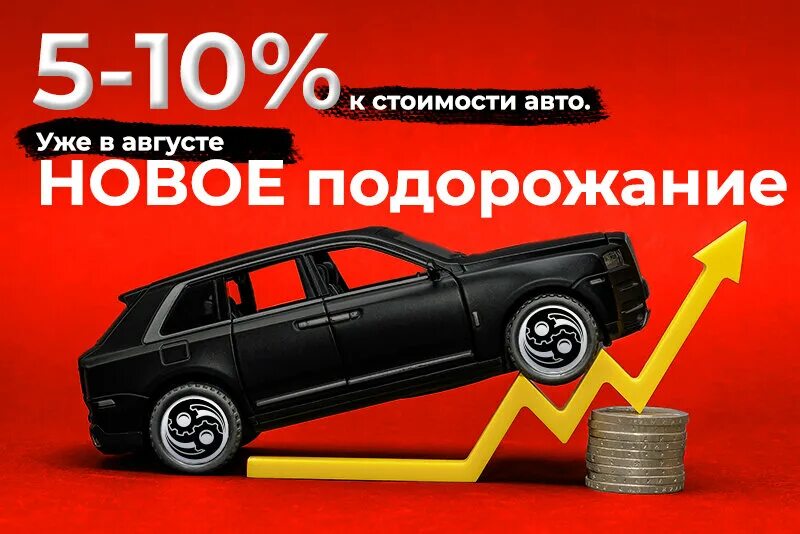 5-10% к стоимости авто.

Уже в августе

НОВОЕ подорожание